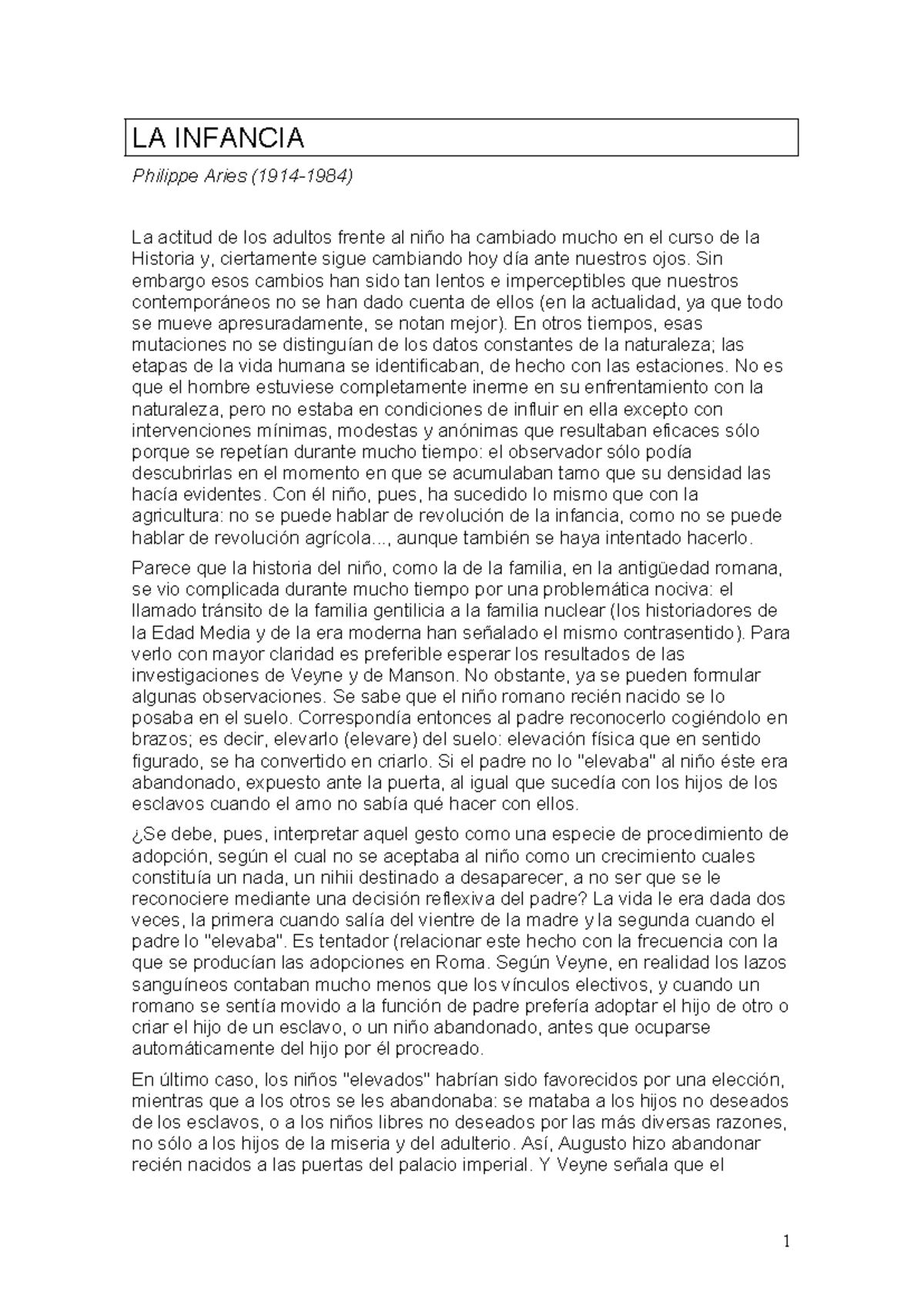 LA INFANCIA

Philippe Aries (1914-1984)

La actitud de los adultos frente al niño ha cambiado mucho en el curso de la Historia y, ciertamente sigue cambiando hoy día ante nuestros ojos. Sin embargo esos cambios han sido tan lentos e imperceptibles que nuestros contemporáneos no se han dado cuenta de ellos (en la actualidad, ya que todo se mueve apresuradamente, se notan mejor). En otros tiempos, esas mutaciones no se distinguían de los datos constantes de la naturaleza; las etapas de la vida humana se identificaban, de hecho con las estaciones. No es que el hombre estuviese completamente inerme en su enfrentamiento con la naturaleza, pero no estaba en condiciones de influir en ella excepto con intervenciones mínimas, modestas y anónimas que resultaban eficaces sólo porque se repetían durante mucho tiempo: el observador sólo podía descubrirlas en el momento en que se acumulaban tamo que su densidad las hacía evidentes. Con él niño, pues, ha sucedido lo mismo que con la agricultura: no se puede hablar de revolución de la infancia, como no se puede hablar de revolución agrícola..., aunque también se haya intentado hacerlo.

Parece que la historia del niño, como la de la familia, en la antigüedad romana, se vio complicada durante mucho tiempo por una problemática nociva: el llamado tránsito de la familia gentilicia a la familia nuclear (los historiadores de la Edad Media y de la era moderna han señalado el mismo contrasentido). Para verlo con mayor claridad es preferible esperar los resultados de las investigaciones de Veyne y de Manson. No obstante, ya se pueden formular algunas observaciones. Se sabe que el niño romano recién nacido se lo posaba en el suelo. Correspondía entonces al padre reconocerlo cogiéndolo en brazos; es decir, elevarlo (elevare) del suelo: elevación física que en sentido figurado, se ha convertido en criarlo. Si el padre no lo "elevaba" al niño éste era abandonado, expuesto ante la puerta, al igual que sucedía con los hijos de los esclavos cuando el amo no sabía qué hacer con ellos.

¿Se debe, pues, interpretar aquel gesto como una especie de procedimiento de adopción, según el cual no se aceptaba al niño como un crecimiento cuales constituía un nada, un nihii destinado a desaparecer, a no ser que se le reconociere mediante una decisión reflexiva del padre? La vida le era dada dos veces, la primera cuando salía del vientre de la madre y la segunda cuando el padre lo "elevaba". Es tentador (relacionar este hecho con la frecuencia con la que se producían las adopciones en Roma. Según Veyne, en realidad los lazos sanguíneos contaban mucho menos que los vínculos electivos, y cuando un romano se sentía movido a la función de padre prefería adoptar el hijo de otro o criar el hijo de un esclavo, o un niño abandonado, antes que ocuparse automáticamente del hijo por él procreado.

En último caso, los niños "elevados" habrían sido favorecidos por una elección, mientras que a los otros se les abandonaba: se mataba a los hijos no deseados de los esclavos, o a los niños libres no deseados por las más diversas razones, no sólo a los hijos de la miseria y del adulterio. Así, Augusto hizo abandonar recién nacidos a las puertas del palacio imperial. Y Veyne señala que el

1